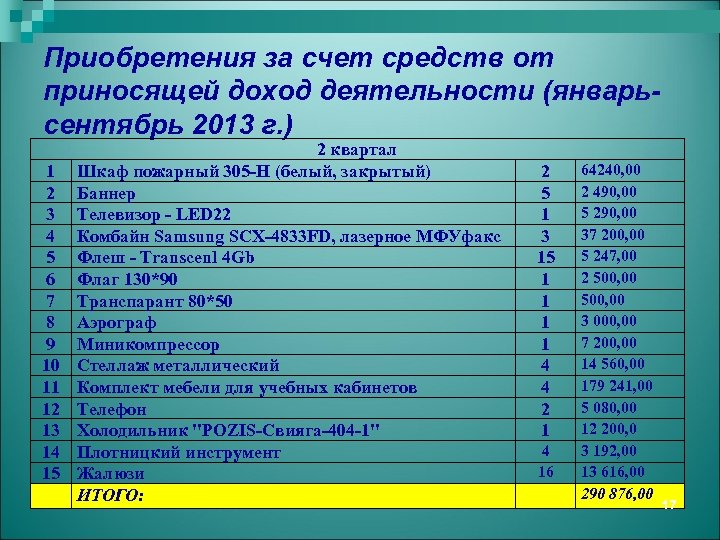 Приобретения за счет средств от приносящей доход деятельности (январь-сентябрь 2013 г.)

| 2 квартал | | | |
|---|---|---|---|
| 1 | Шкаф пожарный 305-Н (белый, закрытый) | 2 | 64240,00 |
| 2 | Баннер | 5 | 2 490,00 |
| 3 | Телевизор - LED22 | 1 | 5 290,00 |
| 4 | Комбайн Samsung SCX-4833FD, лазерное МФУфакс | 3 | 37 200,00 |
| 5 | Флеш - Transcenl 4Gb | 15 | 5 247,00 |
| 6 | Флаг 130*90 | 1 | 2 500,00 |
| 7 | Транспарант 80*50 | 1 | 500,00 |
| 8 | Аэрограф | 1 | 3 000,00 |
| 9 | Миникомпрессор | 1 | 7 200,00 |
| 10 | Стеллаж металлический | 4 | 14 560,00 |
| 11 | Комплект мебели для учебных кабинетов | 4 | 179 241,00 |
| 12 | Телефон | 2 | 5 080,00 |
| 13 | Холодильник "POZIS-Свияга-404-1" | 1 | 12 200,0 |
| 14 | Плотницкий инструмент | 4 | 3 192,00 |
| 15 | Жалюзи | 16 | 13 616,00 |
| | ИТОГО: | | 290 876,00 |

17